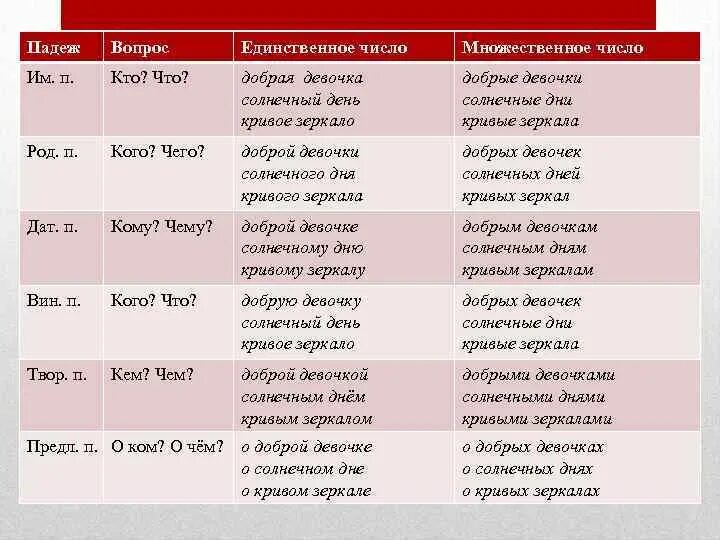 | Падеж | Вопрос | Единственное число | Множественное число |
|---|---|---|---|
| Им. п. | Кто? Что? | добрая девочка солнечный день кривое зеркало | добрые девочки солнечные дни кривые зеркала |
| Род. п. | Кого? Чего? | доброй девочки солнечного дня кривого зеркала | добрых девочек солнечных дней кривых зеркал |
| Дат. п. | Кому? Чему? | доброй девочке солнечному дню кривому зеркалу | добрым девочкам солнечным дням кривым зеркалам |
| Вин. п. | Кого? Что? | добрую девочку солнечный день кривое зеркало | добрых девочек солнечные дни кривые зеркала |
| Твор. п. | Кем? Чем? | доброй девочкой солнечным днём кривым зеркалом | добрыми девочками солнечными днями кривыми зеркалами |
| Предл. п. | О ком? О чём? | о доброй девочке о солнечном дне о кривом зеркале | о добрых девочках о солнечных днях о кривых зеркалах |